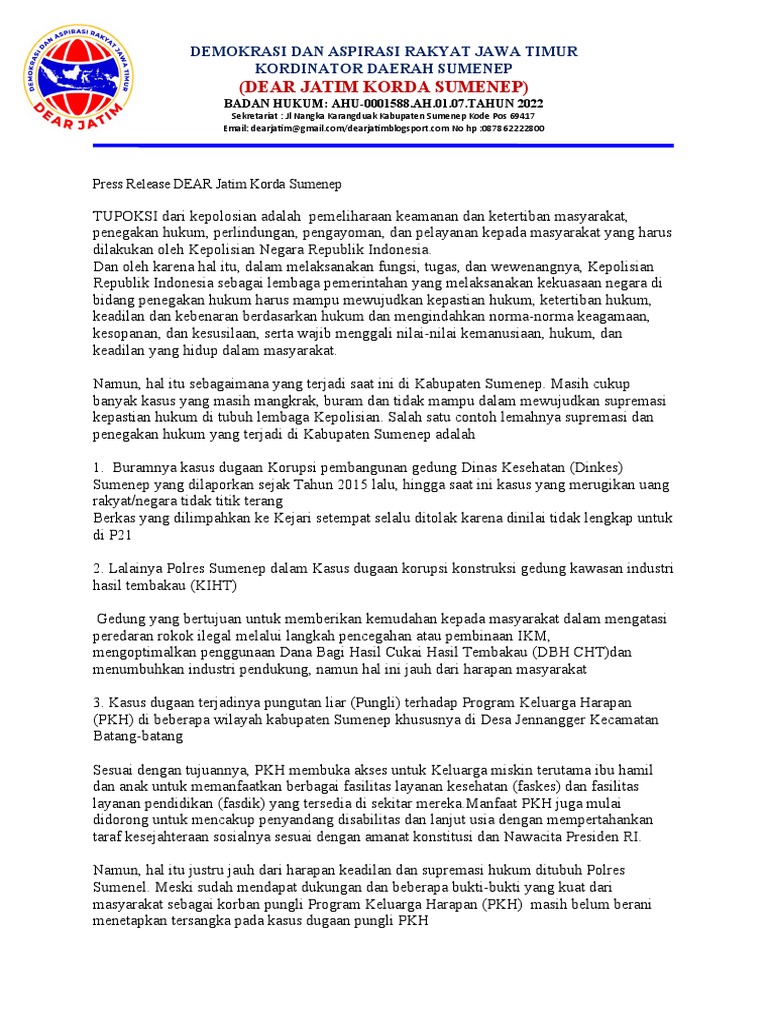 DEMOKRASI DAN ASPIRASI RAKYAT JAWA TIMUR
DEAR JATIM

DEMOKRASI DAN ASPIRASI RAKYAT JAWA TIMUR
KORDINATOR DAERAH SUMENEP
(DEAR JATIM KORDA SUMENEP)
BADAN HUKUM: AHU-0001588.AH.01.07.TAHUN 2022
Sekretariat : Jl Nangka Karangduak Kabupaten Sumenep Kode Pos 69417
Email: dearjatim@gmail.com/dearjatimblogsport.com No hp :087862222800

Press Release DEAR Jatim Korda Sumenep

TUPOKSI dari kepolosian adalah pemeliharaan keamanan dan ketertiban masyarakat, penegakan hukum, perlindungan, pengayoman, dan pelayanan kepada masyarakat yang harus dilakukan oleh Kepolisian Negara Republik Indonesia.
Dan oleh karena hal itu, dalam melaksanakan fungsi, tugas, dan wewenangnya, Kepolisian Republik Indonesia sebagai lembaga pemerintahan yang melaksanakan kekuasaan negara di bidang penegakan hukum harus mampu mewujudkan kepastian hukum, ketertiban hukum, keadilan dan kebenaran berdasarkan hukum dan mengindahkan norma-norma keagamaan, kesopanan, dan kesusilaan, serta wajib menggali nilai-nilai kemanusiaan, hukum, dan keadilan yang hidup dalam masyarakat.

Namun, hal itu sebagaimana yang terjadi saat ini di Kabupaten Sumenep. Masih cukup banyak kasus yang masih mangkrak, buram dan tidak mampu dalam mewujudkan supremasi kepastian hukum di tubuh lembaga Kepolisian. Salah satu contoh lemahnya supremasi dan penegakan hukum yang terjadi di Kabupaten Sumenep adalah

1. Buramnya kasus dugaan Korupsi pembangunan gedung Dinas Kesehatan (Dinkes) Sumenep yang dilaporkan sejak Tahun 2015 lalu, hingga saat ini kasus yang merugikan uang rakyat/negara tidak titik terang
Berkas yang dilimpahkan ke Kejari setempat selalu ditolak karena dinilai tidak lengkap untuk di P21

2. Lalainya Polres Sumenep dalam Kasus dugaan korupsi konstruksi gedung kawasan industri hasil tembakau (KIHT)

Gedung yang bertujuan untuk memberikan kemudahan kepada masyarakat dalam mengatasi peredaran rokok ilegal melalui langkah pencegahan atau pembinaan IKM, mengoptimalkan penggunaan Dana Bagi Hasil Cukai Hasil Tembakau (DBH CHT)dan menumbuhkan industri pendukung, namun hal ini jauh dari harapan masyarakat

3. Kasus dugaan terjadinya pungutan liar (Pungli) terhadap Program Keluarga Harapan (PKH) di beberapa wilayah kabupaten Sumenep khususnya di Desa Jennangger Kecamatan Batang-batang

Sesuai dengan tujuannya, PKH membuka akses untuk Keluarga miskin terutama ibu hamil dan anak untuk memanfaatkan berbagai fasilitas layanan kesehatan (faskes) dan fasilitas layanan pendidikan (fasdik) yang tersedia di sekitar mereka.Manfaat PKH juga mulai didorong untuk mencakup penyandang disabilitas dan lanjut usia dengan mempertahankan taraf kesejahteraan sosialnya sesuai dengan amanat konstitusi dan Nawacita Presiden RI.

Namun, hal itu justru jauh dari harapan keadilan dan supremasi hukum ditubuh Polres Sumenel. Meski sudah mendapat dukungan dan beberapa bukti-bukti yang kuat dari masyarakat sebagai korban pungli Program Keluarga Harapan (PKH) masih belum berani menetapkan tersangka pada kasus dugaan pungli PKH